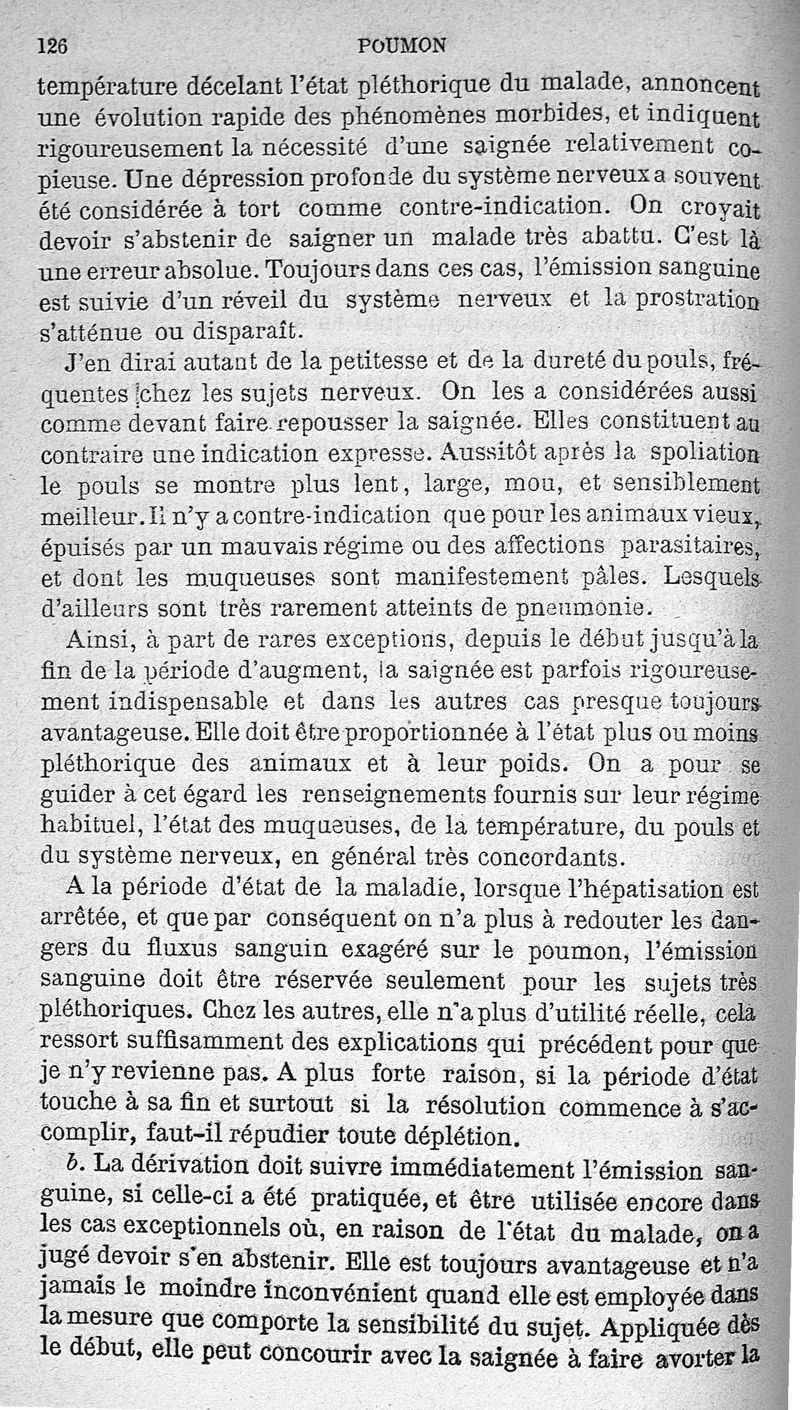 126 POUMON

température décelant l'état pléthorique du malade, annoncent une évolution rapide des phénomènes morbides, et indiquent rigoureusement la nécessité d'une saignée relativement copieuse. Une dépression profonde du système nerveux a souvent été considérée à tort comme contre-indication. On croyait devoir s'abstenir de saigner un malade très abattu. C'est là une erreur absolue. Toujours dans ces cas, l'émission sanguine est suivie d'un réveil du système nerveux et la prostration s'atténue ou disparaît.

J'en dirai autant de la petitesse et de la dureté du pouls, fréquentes chez les sujets nerveux. On les a considérées aussi comme devant faire repousser la saignée. Elles constituent au contraire une indication expresse. Aussitôt après la spoliation le pouls se montre plus lent, large, mou, et sensiblement meilleur. Il n'y a contre-indication que pour les animaux vieux, épuisés par un mauvais régime ou des affections parasitaires, et dont les muqueuses sont manifestement pâles. Lesquels d'ailleurs sont très rarement atteints de pneumonie.

Ainsi, à part de rares exceptions, depuis le début jusqu'à la fin de la période d'augment, la saignée est parfois rigoureusement indispensable et dans les autres cas presque toujours avantageuse. Elle doit être proportionnée à l'état plus ou moins pléthorique des animaux et à leur poids. On a pour se guider à cet égard les renseignements fournis sur leur régime habituel, l'état des muqueuses, de la température, du pouls et du système nerveux, en général très concordants.

A la période d'état de la maladie, lorsque l'hépatisation est arrêtée, et que par conséquent on n'a plus à redouter les dangers du fluxus sanguin exagéré sur le poumon, l'émission sanguine doit être réservée seulement pour les sujets très pléthoriques. Chez les autres, elle n'a plus d'utilité réelle, cela ressort suffisamment des explications qui précédent pour que je n'y revienne pas. A plus forte raison, si la période d'état touche à sa fin et surtout si la résolution commence à s'accomplir, faut-il répudier toute déplétion.

b. La dérivation doit suivre immédiatement l'émission sanguine, si celle-ci a été pratiquée, et être utilisée encore dans les cas exceptionnels où, en raison de l'état du malade, on a jugé devoir s'en abstenir. Elle est toujours avantageuse et n'a jamais le moindre inconvénient quand elle est employée dans la mesure que comporte la sensibilité du sujet. Appliquée dès le début, elle peut concourir avec la saignée à faire avorter la